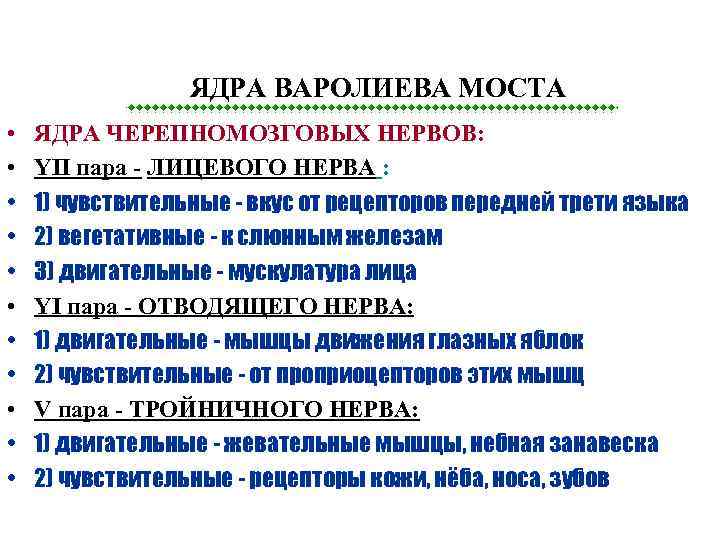 ЯДРА ВАРОЛИЕВА МОСТА

• ЯДРА ЧЕРЕПНОМОЗГОВЫХ НЕРВОВ:
• YII пара - ЛИЦЕВОГО НЕРВА :
• 1) чувствительные - вкус от рецепторов передней трети языка
• 2) вегетативные - к слюнным железам
• 3) двигательные - мускулатура лица
• YI пара - ОТВОДЯЩЕГО НЕРВА:
• 1) двигательные - мышцы движения глазных яблок
• 2) чувствительные - от проприоцепторов этих мышц
• V пара - ТРОЙНИЧНОГО НЕРВА:
• 1) двигательные - жевательные мышцы, небная занавеска
• 2) чувствительные - рецепторы кожи, нёба, носа, зубов